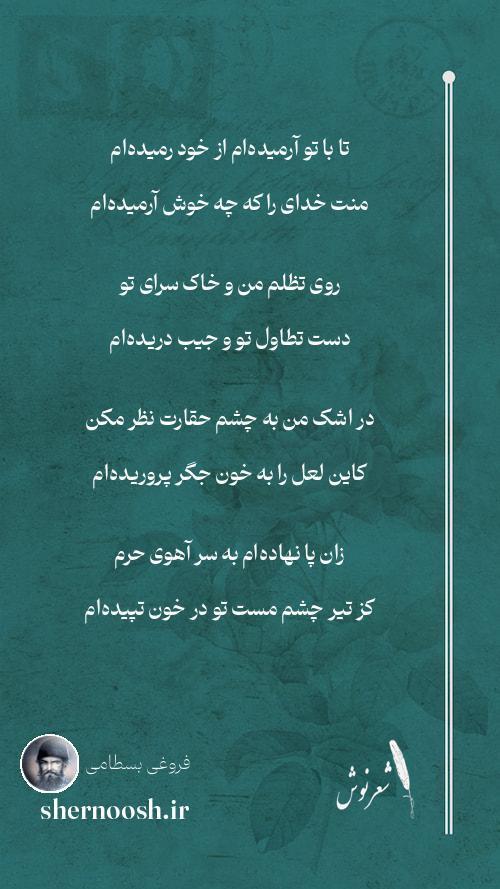 تا با تو آرمیده‌ام از خود رمیده‌ام

منت خدای را که چه خوش آرمیده‌ام

روی تظلم من و خاک سرای تو

دست تطاول تو و جیب دریده‌ام

در اشک من به چشم حقارت نظر مکن

کاین لعل را به خون جگر پروریده‌ام

زان پا نهاده‌ام به سر آهوی حرم

کز تیر چشم مست تو در خون تپیده‌ام

فروغی بسطامی

shernoosh.ir

شعرنوش